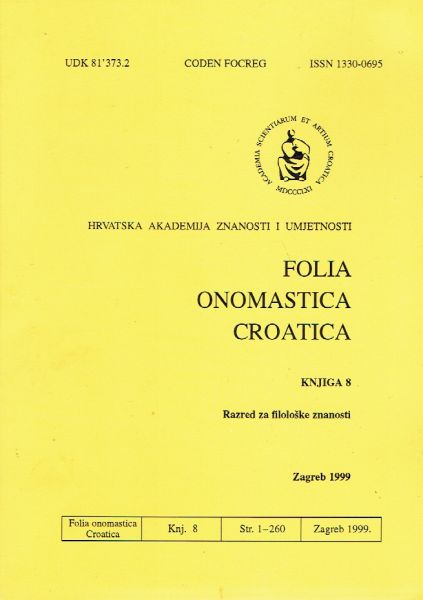 UDK 81'373.2 CODEN FOCREG ISSN 1330-0695

ACADEMIA SCIENTIARUM ET ARTIUM CROATICA MDCCCLXI

HRVATSKA AKADEMIJA ZNANOSTI I UMJETNOSTI

FOLIA
ONOMASTICA
CROATICA

KNJIGA 8

Razred za filološke znanosti

Zagreb 1999

| Folia onomastica Croatica | Knj. 8 | Str. 1–260 | Zagreb 1999. |
|---|---|---|---|